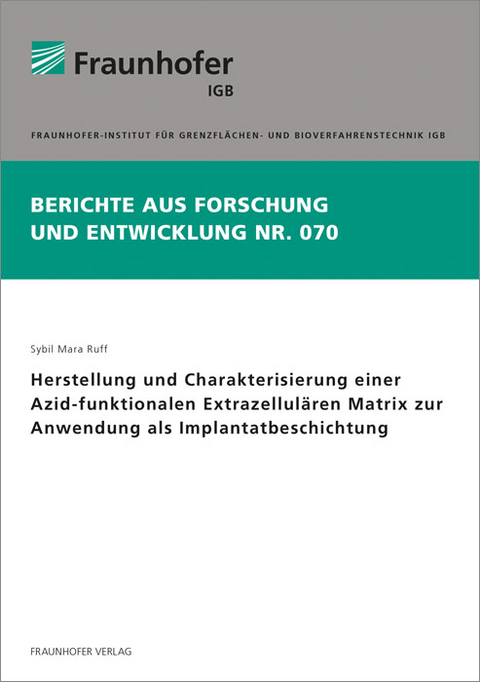 Fraunhofer
IGB

FRAUNHOFER-INSTITUT FÜR GRENZFLÄCHEN- UND BIOVERFAHRENSTECHNIK IGB

BERICHTE AUS FORSCHUNG UND ENTWICKLUNG NR. 070

Sybil Mara Ruff

Herstellung und Charakterisierung einer Azid-funktionalen Extrazellulären Matrix zur Anwendung als Implantatbeschichtung

FRAUNHOFER VERLAG